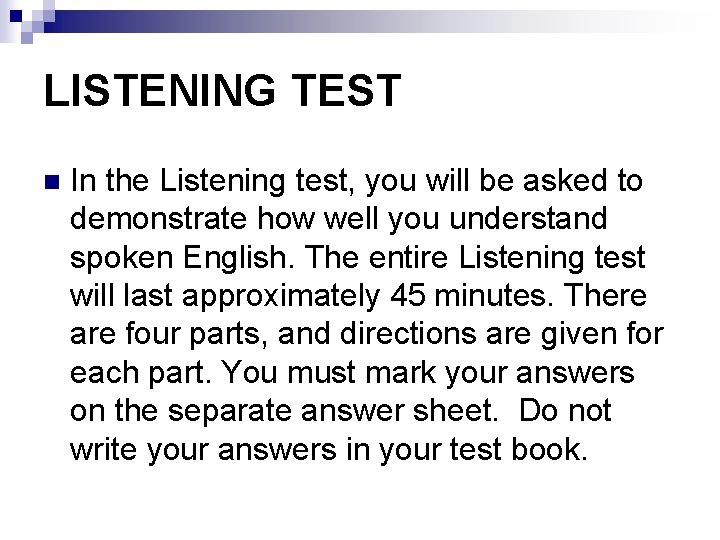 LISTENING TEST

In the Listening test, you will be asked to demonstrate how well you understand spoken English. The entire Listening test will last approximately 45 minutes. There are four parts, and directions are given for each part. You must mark your answers on the separate answer sheet. Do not write your answers in your test book.